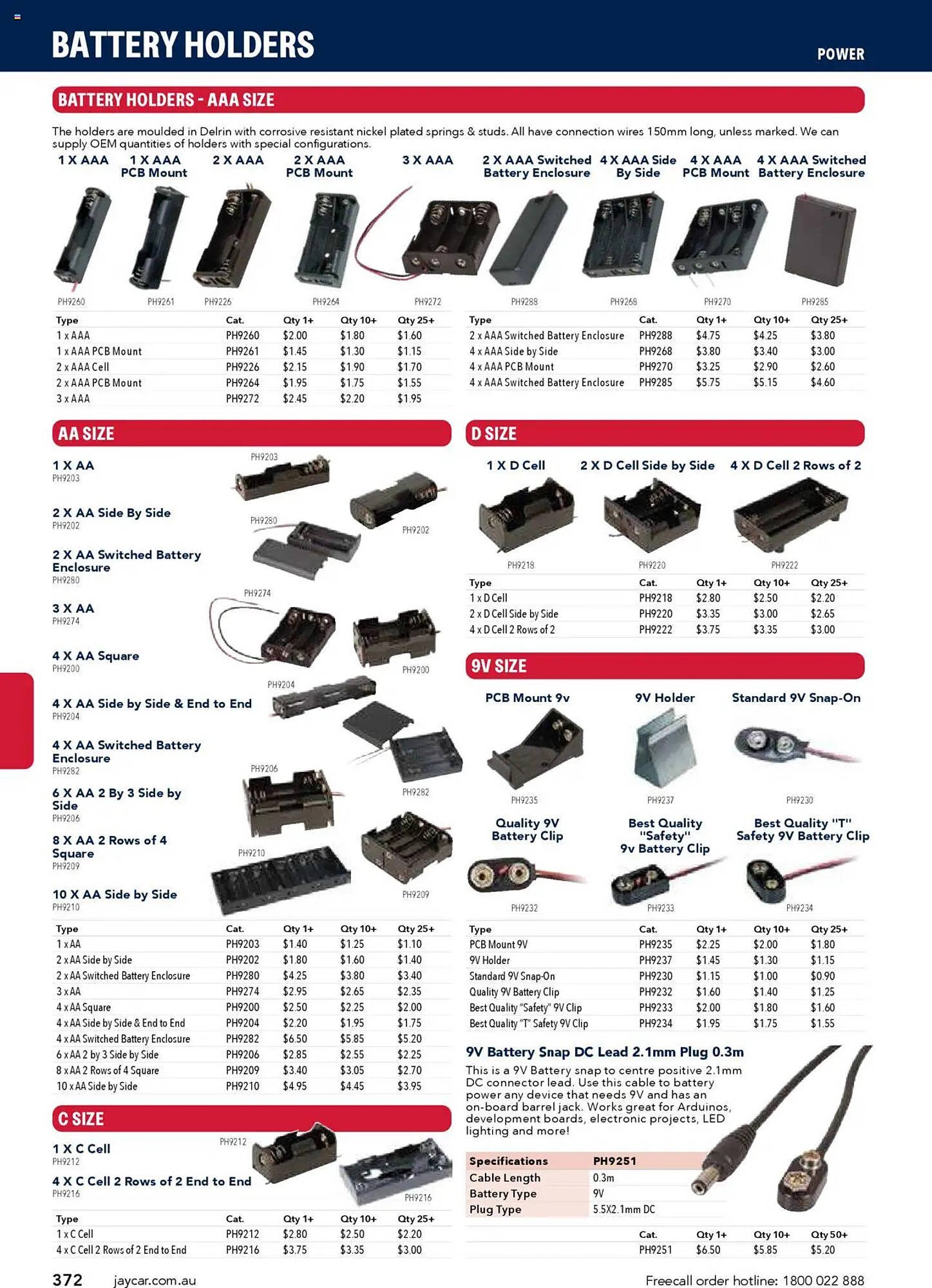 BATTERY HOLDERS

POWER

BATTERY HOLDERS - AAA SIZE

The holders are moulded in Delrin with corrosive resistant nickel plated springs & studs. All have connection wires 150mm long, unless marked. We can supply OEM quantities of holders with special configurations.

1 X AAA
1 X AAA PCB Mount
2 X AAA
2 X AAA PCB Mount
3 X AAA
2 X AAA Switched Battery Enclosure
4 X AAA Side By Side
4 X AAA PCB Mount
4 X AAA Switched Battery Enclosure

PH9260 PH9261 PH9226 PH9264 PH9272 PH9288 PH9268 PH9270 PH9285

| Type | Cat. | Qty 1+ | Qty 10+ | Qty 25+ |
|---|---|---|---|---|
| 1 x AAA | PH9260 | $2.00 | $1.80 | $1.60 |
| 1 x AAA PCB Mount | PH9261 | $1.45 | $1.30 | $1.15 |
| 2 x AAA Cell | PH9226 | $2.15 | $1.90 | $1.70 |
| 2 x AAA PCB Mount | PH9264 | $1.95 | $1.75 | $1.55 |
| 3 x AAA | PH9272 | $2.45 | $2.20 | $1.95 |

| Type | Cat. | Qty 1+ | Qty 10+ | Qty 25+ |
|---|---|---|---|---|
| 2 x AAA Switched Battery Enclosure | PH9288 | $4.75 | $4.25 | $3.80 |
| 4 x AAA Side by Side | PH9268 | $3.80 | $3.40 | $3.00 |
| 4 x AAA PCB Mount | PH9270 | $3.25 | $2.90 | $2.60 |
| 4 x AAA Switched Battery Enclosure | PH9285 | $5.75 | $5.15 | $4.60 |

AA SIZE

1 X AA
PH9203

2 X AA Side By Side
PH9202

2 X AA Switched Battery Enclosure
PH9280

3 X AA
PH9274

4 X AA Square
PH9200

4 X AA Side by Side & End to End
PH9204

4 X AA Switched Battery Enclosure
PH9282

6 X AA 2 By 3 Side by Side
PH9206

8 X AA 2 Rows of 4 Square
PH9209

10 X AA Side by Side
PH9210

PH9203 PH9280 PH9202 PH9274 PH9200 PH9204 PH9206 PH9282 PH9210 PH9209

| Type | Cat. | Qty 1+ | Qty 10+ | Qty 25+ |
|---|---|---|---|---|
| 1 x AA | PH9203 | $1.40 | $1.25 | $1.10 |
| 2 x AA Side by Side | PH9202 | $1.80 | $1.60 | $1.40 |
| 2 x AA Switched Battery Enclosure | PH9280 | $4.25 | $3.80 | $3.40 |
| 3 x AA | PH9274 | $2.95 | $2.65 | $2.35 |
| 4 x AA Square | PH9200 | $2.50 | $2.25 | $2.00 |
| 4 x AA Side by Side & End to End | PH9204 | $2.20 | $1.95 | $1.75 |
| 4 x AA Switched Battery Enclosure | PH9282 | $6.50 | $5.85 | $5.20 |
| 6 x AA 2 by 3 Side by Side | PH9206 | $2.85 | $2.55 | $2.25 |
| 8 x AA 2 Rows of 4 Square | PH9209 | $3.40 | $3.05 | $2.70 |
| 10 x AA Side by Side | PH9210 | $4.95 | $4.45 | $3.95 |

C SIZE

1 X C Cell
PH9212

4 X C Cell 2 Rows of 2 End to End
PH9216

PH9212 PH9216

| Type | Cat. | Qty 1+ | Qty 10+ | Qty 25+ |
|---|---|---|---|---|
| 1 x C Cell | PH9212 | $2.80 | $2.50 | $2.20 |
| 4 x C Cell 2 Rows of 2 End to End | PH9216 | $3.75 | $3.35 | $3.00 |

D SIZE

1 X D Cell
2 X D Cell Side by Side
4 X D Cell 2 Rows of 2

PH9218 PH9220 PH9222

| Type | Cat. | Qty 1+ | Qty 10+ | Qty 25+ |
|---|---|---|---|---|
| 1 x D Cell | PH9218 | $2.80 | $2.50 | $2.20 |
| 2 x D Cell Side by Side | PH9220 | $3.35 | $3.00 | $2.65 |
| 4 x D Cell 2 Rows of 2 | PH9222 | $3.75 | $3.35 | $3.00 |

9V SIZE

PCB Mount 9v
9V Holder
Standard 9V Snap-On

PH9235 PH9237 PH9230

Quality 9V Battery Clip
Best Quality "Safety" 9v Battery Clip
Best Quality "T" Safety 9V Battery Clip

PH9232 PH9233 PH9234

| Type | Cat. | Qty 1+ | Qty 10+ | Qty 25+ |
|---|---|---|---|---|
| PCB Mount 9V | PH9235 | $2.25 | $2.00 | $1.80 |
| 9V Holder | PH9237 | $1.45 | $1.30 | $1.15 |
| Standard 9V Snap-On | PH9230 | $1.15 | $1.00 | $0.90 |
| Quality 9V Battery Clip | PH9232 | $1.60 | $1.40 | $1.25 |
| Best Quality "Safety" 9V Clip | PH9233 | $2.00 | $1.80 | $1.60 |
| Best Quality "T" Safety 9V Clip | PH9234 | $1.95 | $1.75 | $1.55 |

9V Battery Snap DC Lead 2.1mm Plug 0.3m

This is a 9V Battery snap to centre positive 2.1mm DC connector lead. Use this cable to battery power any device that needs 9V and has an on-board barrel jack. Works great for Arduinos, development boards, electronic projects, LED lighting and more!

| Specifications | PH9251 |
|---|---|
| Cable Length | 0.3m |
| Battery Type | 9V |
| Plug Type | 5.5X2.1mm DC |

| Cat. | Qty 1+ | Qty 10+ | Qty 50+ |
|---|---|---|---|
| PH9251 | $6.50 | $5.85 | $5.20 |

372 jaycar.com.au

Freecall order hotline: 1800 022 888